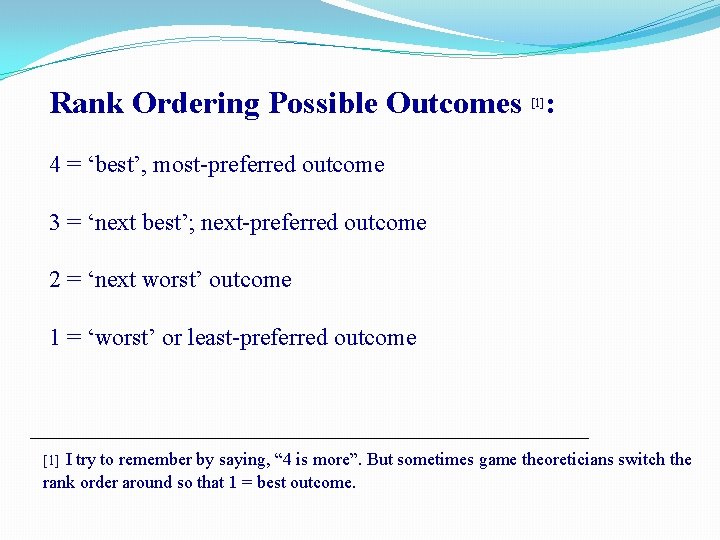 Rank Ordering Possible Outcomes [1]:

4 = ‘best’, most-preferred outcome

3 = ‘next best’; next-preferred outcome

2 = ‘next worst’ outcome

1 = ‘worst’ or least-preferred outcome

[1] I try to remember by saying, “4 is more”. But sometimes game theoreticians switch the rank order around so that 1 = best outcome.